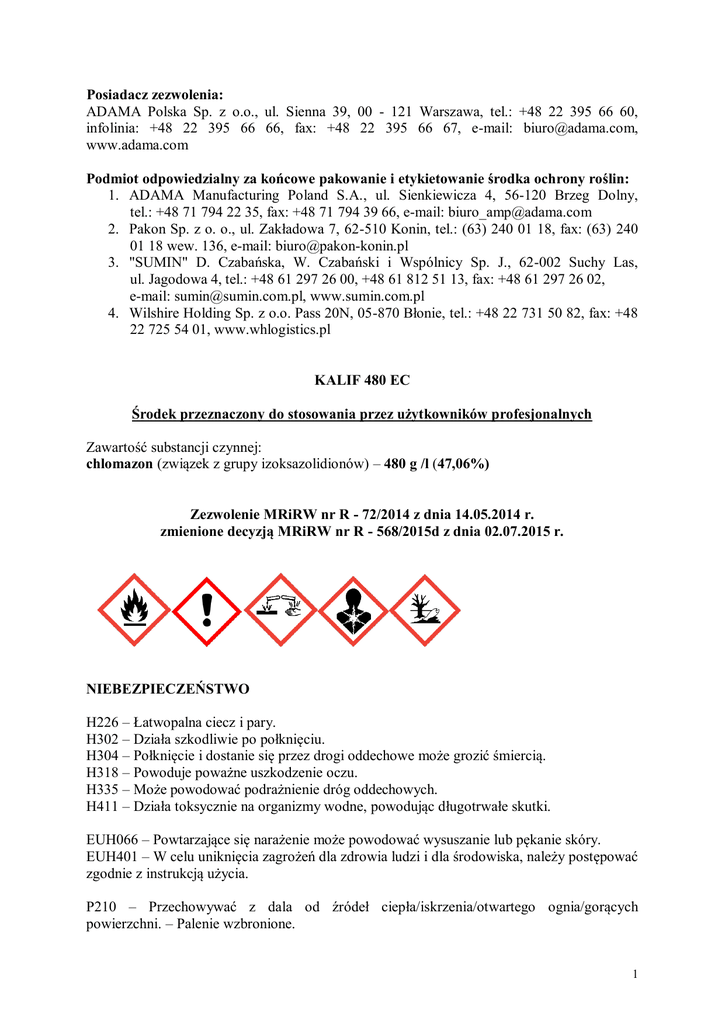 **Posiadacz zezwolenia:**
ADAMA Polska Sp. z o.o., ul. Sienna 39, 00 - 121 Warszawa, tel.: +48 22 395 66 60, infolinia: +48 22 395 66 66, fax: +48 22 395 66 67, e-mail: biuro@adama.com, www.adama.com

**Podmiot odpowiedzialny za końcowe pakowanie i etykietowanie środka ochrony roślin:**
1. ADAMA Manufacturing Poland S.A., ul. Sienkiewicza 4, 56-120 Brzeg Dolny, tel.: +48 71 794 22 35, fax: +48 71 794 39 66, e-mail: biuro_amp@adama.com
2. Pakon Sp. z o. o., ul. Zakładowa 7, 62-510 Konin, tel.: (63) 240 01 18, fax: (63) 240 01 18 wew. 136, e-mail: biuro@pakon-konin.pl
3. "SUMIN" D. Czabańska, W. Czabański i Wspólnicy Sp. J., 62-002 Suchy Las, ul. Jagodowa 4, tel.: +48 61 297 26 00, +48 61 812 51 13, fax: +48 61 297 26 02, e-mail: sumin@sumin.com.pl, www.sumin.com.pl
4. Wilshire Holding Sp. z o.o. Pass 20N, 05-870 Błonie, tel.: +48 22 731 50 82, fax: +48 22 725 54 01, www.whlogistics.pl

**KALIF 480 EC**

**Środek przeznaczony do stosowania przez użytkowników profesjonalnych**

Zawartość substancji czynnej:
**chlomazon** (związek z grupy izoksazolidionów) – **480 g /l (47,06%)**

**Zezwolenie MRiRW nr R - 72/2014 z dnia 14.05.2014 r.**
**zmienione decyzją MRiRW nr R - 568/2015d z dnia 02.07.2015 r.**

**NIEBEZPIECZEŃSTWO**

H226 – Łatwopalna ciecz i pary.
H302 – Działa szkodliwie po połknięciu.
H304 – Połknięcie i dostanie się przez drogi oddechowe może grozić śmiercią.
H318 – Powoduje poważne uszkodzenie oczu.
H335 – Może powodować podrażnienie dróg oddechowych.
H411 – Działa toksycznie na organizmy wodne, powodując długotrwałe skutki.

EUH066 – Powtarzające się narażenie może powodować wysuszanie lub pękanie skóry.
EUH401 – W celu uniknięcia zagrożeń dla zdrowia ludzi i dla środowiska, należy postępować zgodnie z instrukcją użycia.

P210 – Przechowywać z dala od źródeł ciepła/iskrzenia/otwartego ognia/gorących powierzchni. – Palenie wzbronione.

1